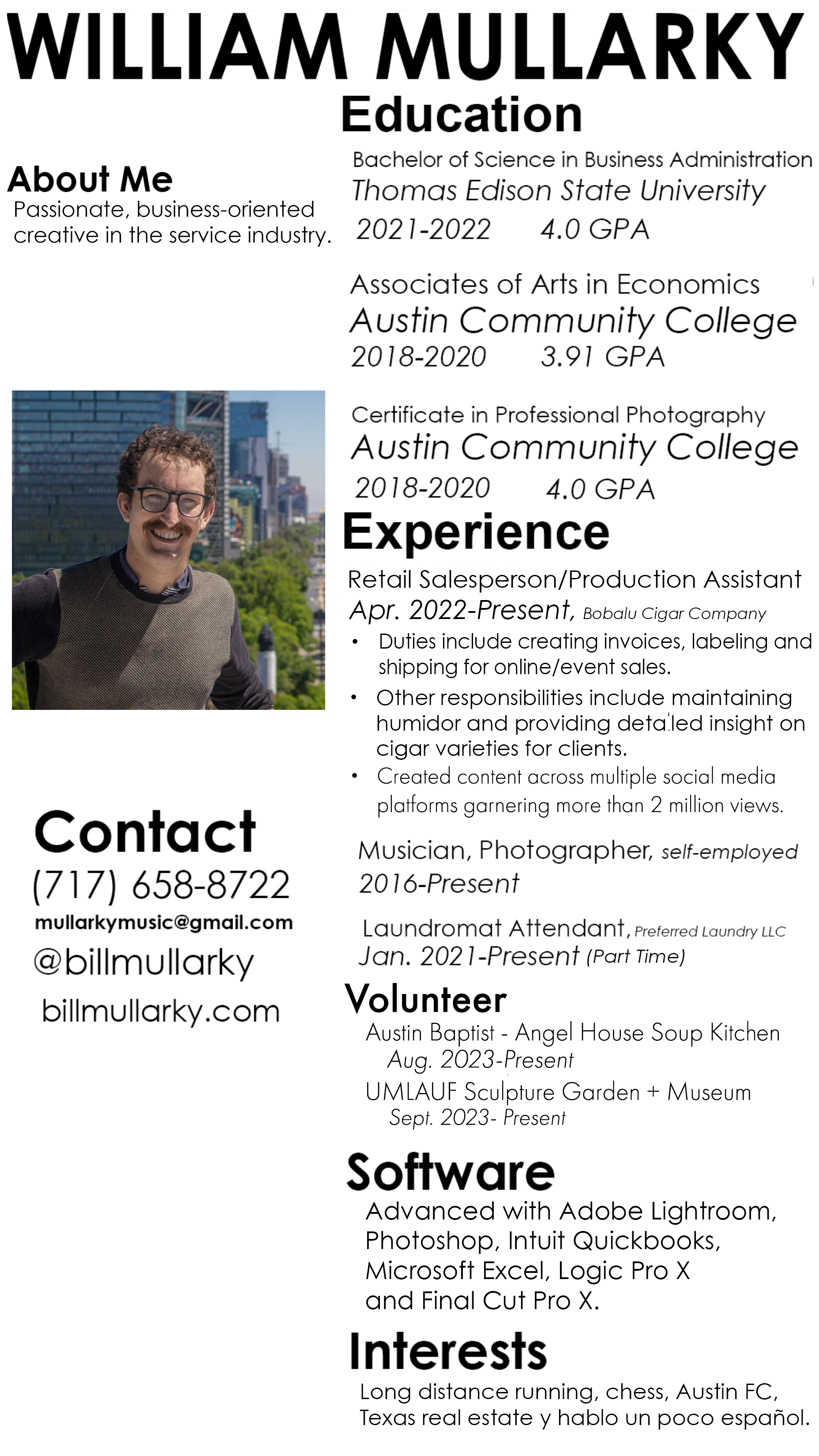 WILLIAM MULLARKY

About Me
Passionate, business-oriented creative in the service industry.

Contact
(717) 658-8722
mullarkymusic@gmail.com
@billmullarky
billmullarky.com

Education
Bachelor of Science in Business Administration
Thomas Edison State University
2021-2022 4.0 GPA

Associates of Arts in Economics
Austin Community College
2018-2020 3.91 GPA

Certificate in Professional Photography
Austin Community College
2018-2020 4.0 GPA

Experience
Retail Salesperson/Production Assistant
Apr. 2022-Present, Bobalu Cigar Company
• Duties include creating invoices, labeling and shipping for online/event sales.
• Other responsibilities include maintaining humidor and providing detailed insight on cigar varieties for clients.
• Created content across multiple social media platforms garnering more than 2 million views.

Musician, Photographer, self-employed
2016-Present

Laundromat Attendant, Preferred Laundry LLC
Jan. 2021-Present (Part Time)

Volunteer
Austin Baptist - Angel House Soup Kitchen
Aug. 2023-Present
UMLAUF Sculpture Garden + Museum
Sept. 2023- Present

Software
Advanced with Adobe Lightroom, Photoshop, Intuit Quickbooks, Microsoft Excel, Logic Pro X and Final Cut Pro X.

Interests
Long distance running, chess, Austin FC, Texas real estate y hablo un poco español.